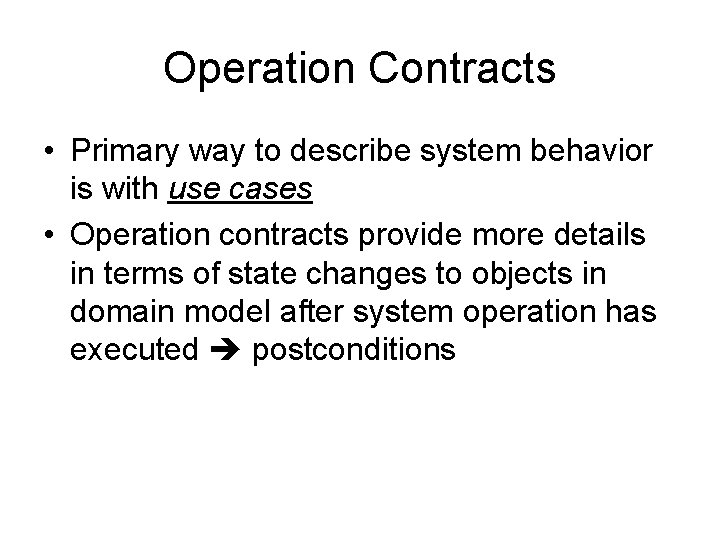 Operation Contracts

• Primary way to describe system behavior is with use cases

• Operation contracts provide more details in terms of state changes to objects in domain model after system operation has executed ➔ postconditions